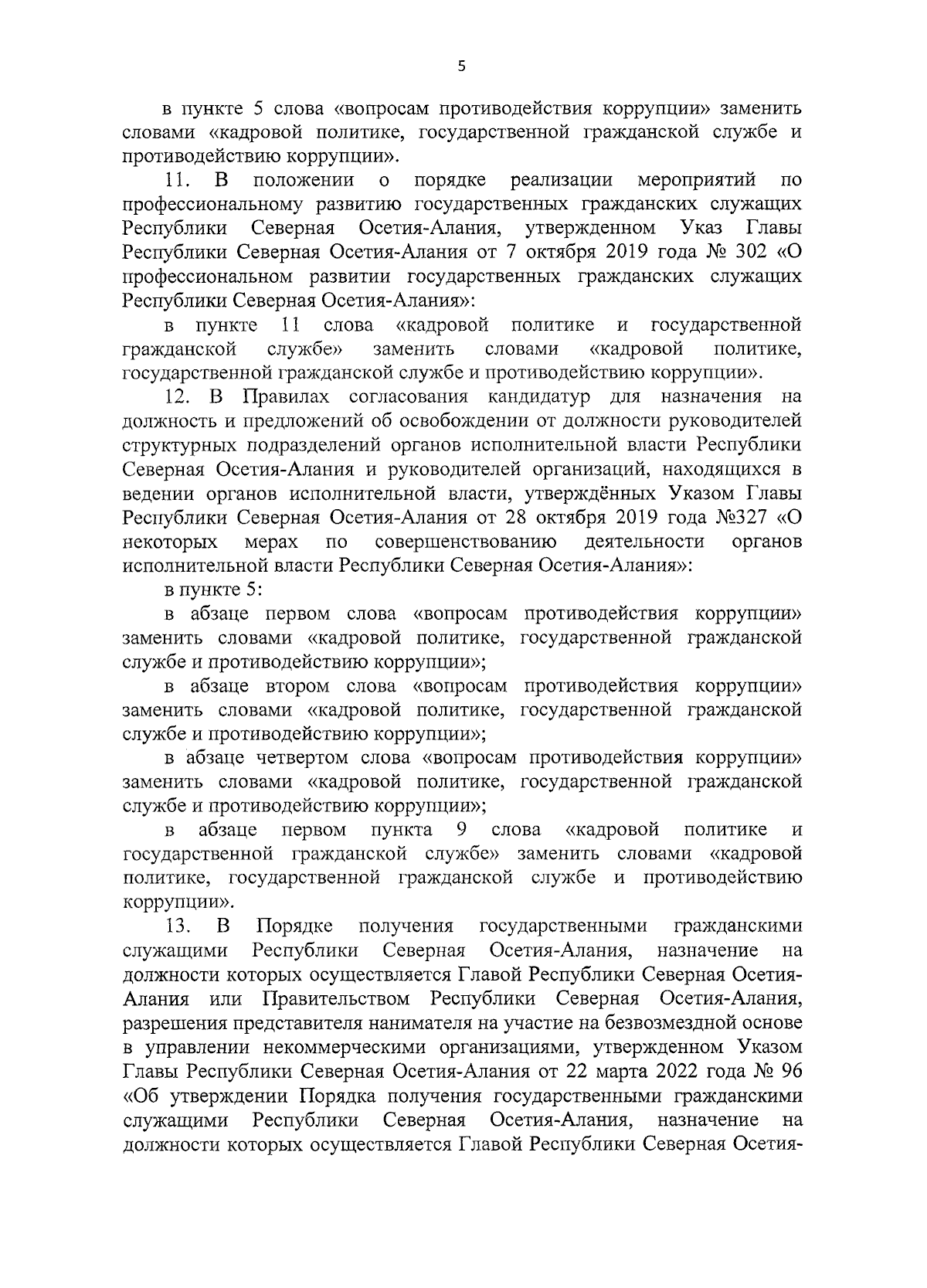 5

в пункте 5 слова «вопросам противодействия коррупции» заменить словами «кадровой политике, государственной гражданской службе и противодействию коррупции».

11. В положении о порядке реализации мероприятий по профессиональному развитию государственных гражданских служащих Республики Северная Осетия-Алания, утвержденном Указ Главы Республики Северная Осетия-Алания от 7 октября 2019 года № 302 «О профессиональном развитии государственных гражданских служащих Республики Северная Осетия-Алания»:

в пункте 11 слова «кадровой политике и государственной гражданской службе» заменить словами «кадровой политике, государственной гражданской службе и противодействию коррупции».

12. В Правилах согласования кандидатур для назначения на должность и предложений об освобождении от должности руководителей структурных подразделений органов исполнительной власти Республики Северная Осетия-Алания и руководителей организаций, находящихся в ведении органов исполнительной власти, утверждённых Указом Главы Республики Северная Осетия-Алания от 28 октября 2019 года №327 «О некоторых мерах по совершенствованию деятельности органов исполнительной власти Республики Северная Осетия-Алания»:

в пункте 5:

в абзаце первом слова «вопросам противодействия коррупции» заменить словами «кадровой политике, государственной гражданской службе и противодействию коррупции»;

в абзаце втором слова «вопросам противодействия коррупции» заменить словами «кадровой политике, государственной гражданской службе и противодействию коррупции»;

в абзаце четвертом слова «вопросам противодействия коррупции» заменить словами «кадровой политике, государственной гражданской службе и противодействию коррупции»;

в абзаце первом пункта 9 слова «кадровой политике и государственной гражданской службе» заменить словами «кадровой политике, государственной гражданской службе и противодействию коррупции».

13. В Порядке получения государственными гражданскими служащими Республики Северная Осетия-Алания, назначение на должности которых осуществляется Главой Республики Северная Осетия-Алания или Правительством Республики Северная Осетия-Алания, разрешения представителя нанимателя на участие на безвозмездной основе в управлении некоммерческими организациями, утвержденном Указом Главы Республики Северная Осетия-Алания от 22 марта 2022 года № 96 «Об утверждении Порядка получения государственными гражданскими служащими Республики Северная Осетия-Алания, назначение на должности которых осуществляется Главой Республики Северная Осетия-